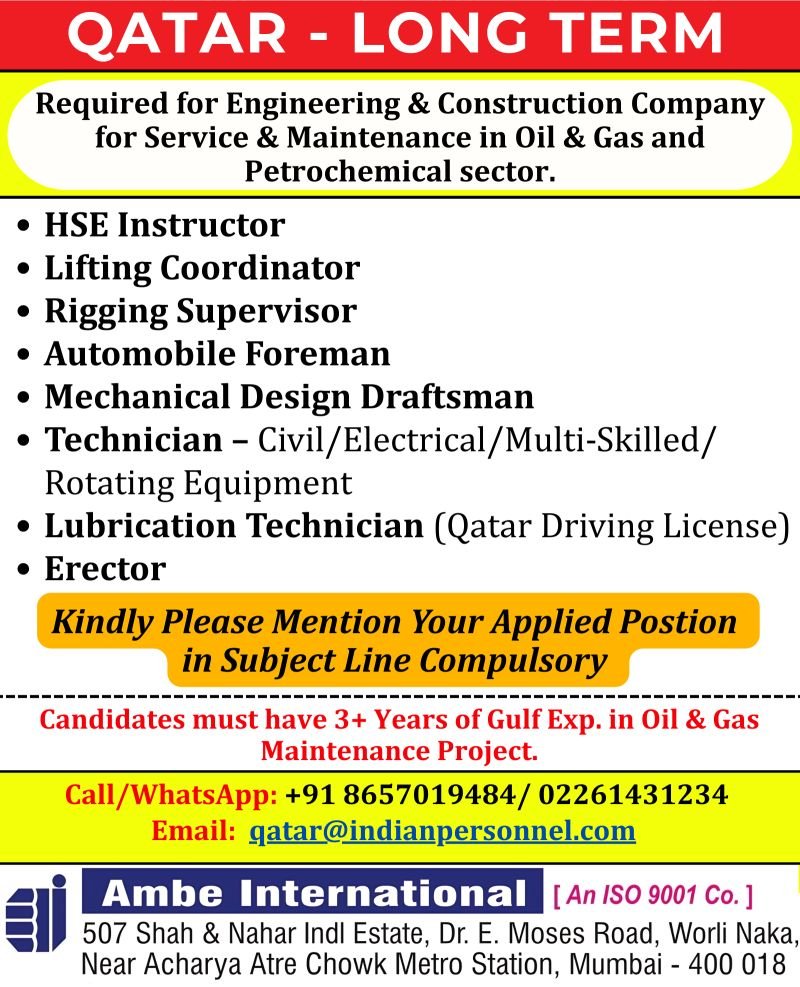 QATAR - LONG TERM

Required for Engineering & Construction Company for Service & Maintenance in Oil & Gas and Petrochemical sector.

• HSE Instructor
• Lifting Coordinator
• Rigging Supervisor
• Automobile Foreman
• Mechanical Design Draftsman
• Technician – Civil/Electrical/Multi-Skilled/ Rotating Equipment
• Lubrication Technician (Qatar Driving License)
• Erector

Kindly Please Mention Your Applied Postion in Subject Line Compulsory

Candidates must have 3+ Years of Gulf Exp. in Oil & Gas Maintenance Project.

Call/WhatsApp: +91 8657019484/ 02261431234
Email: qatar@indianpersonnel.com

Ambe International [ An ISO 9001 Co. ]
507 Shah & Nahar Indl Estate, Dr. E. Moses Road, Worli Naka, Near Acharya Atre Chowk Metro Station, Mumbai - 400 018